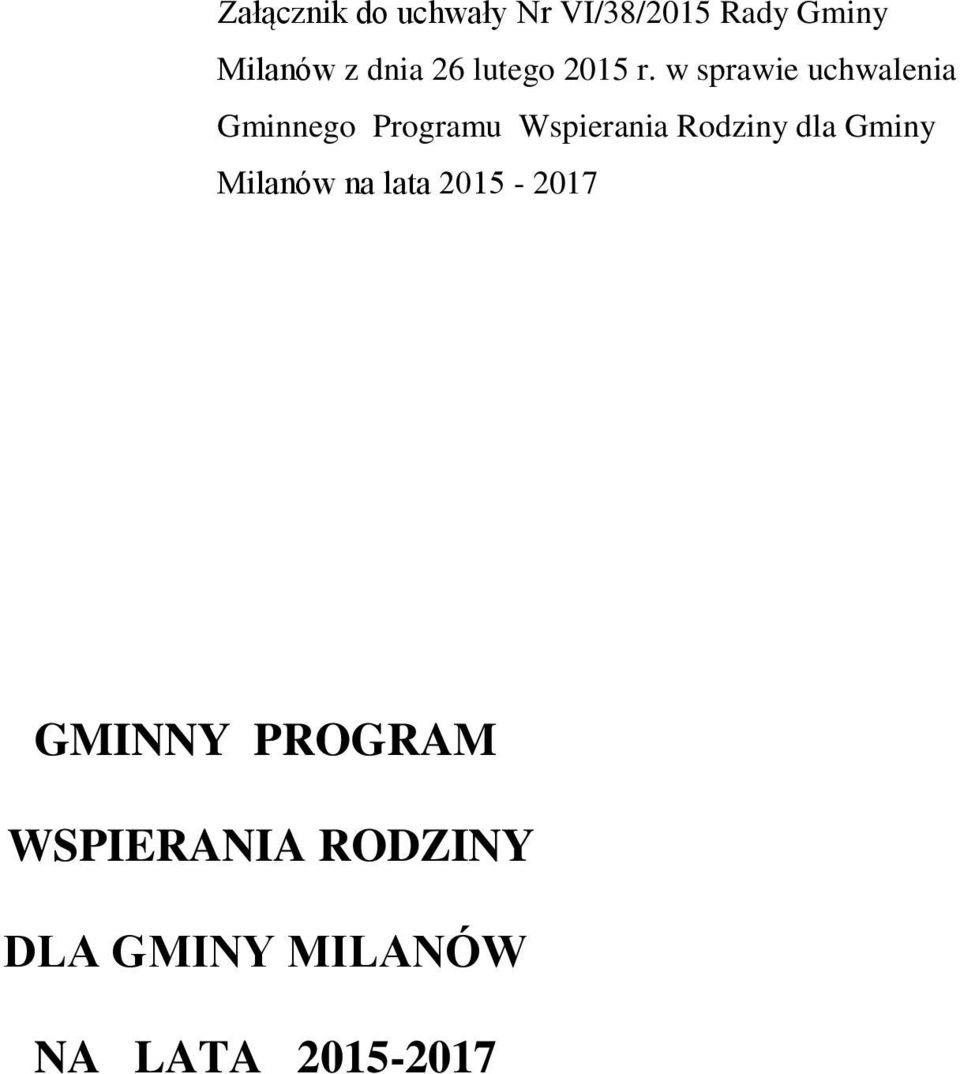 Załącznik do uchwały Nr VI/38/2015 Rady Gminy Milanów z dnia 26 lutego 2015 r. w sprawie uchwalenia Gminnego Programu Wspierania Rodziny dla Gminy Milanów na lata 2015 - 2017

GMINNY PROGRAM

WSPIERANIA RODZINY

DLA GMINY MILANÓW

NA LATA 2015-2017